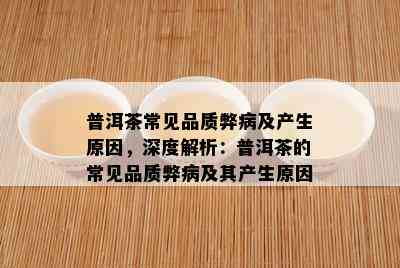 普洱茶常见品质弊病及产生原因，深度解析：普洱茶的常见品质弊病及其产生原因